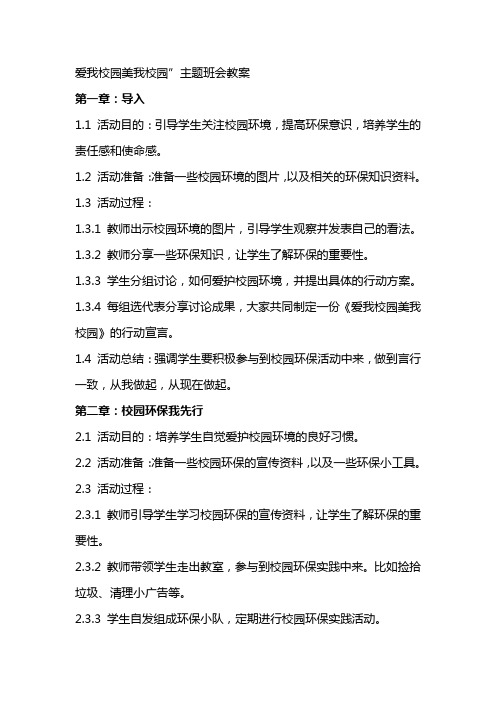 爱我校园美我校园”主题班会教案

第一章：导入

1.1 活动目的：引导学生关注校园环境，提高环保意识，培养学生的责任感和使命感。

1.2 活动准备：准备一些校园环境的图片，以及相关的环保知识资料。

1.3 活动过程：

1.3.1 教师出示校园环境的图片，引导学生观察并发表自己的看法。

1.3.2 教师分享一些环保知识，让学生了解环保的重要性。

1.3.3 学生分组讨论，如何爱护校园环境，并提出具体的行动方案。

1.3.4 每组选代表分享讨论成果，大家共同制定一份《爱我校园美我校园》的行动宣言。

1.4 活动总结：强调学生要积极参与到校园环保活动中来，做到言行一致，从我做起，从现在做起。

第二章：校园环保我先行

2.1 活动目的：培养学生自觉爱护校园环境的良好习惯。

2.2 活动准备：准备一些校园环保的宣传资料，以及一些环保小工具。

2.3 活动过程：

2.3.1 教师引导学生学习校园环保的宣传资料，让学生了解环保的重要性。

2.3.2 教师带领学生走出教室，参与到校园环保实践中来。比如捡拾垃圾、清理小广告等。

2.3.3 学生自发组成环保小队，定期进行校园环保实践活动。